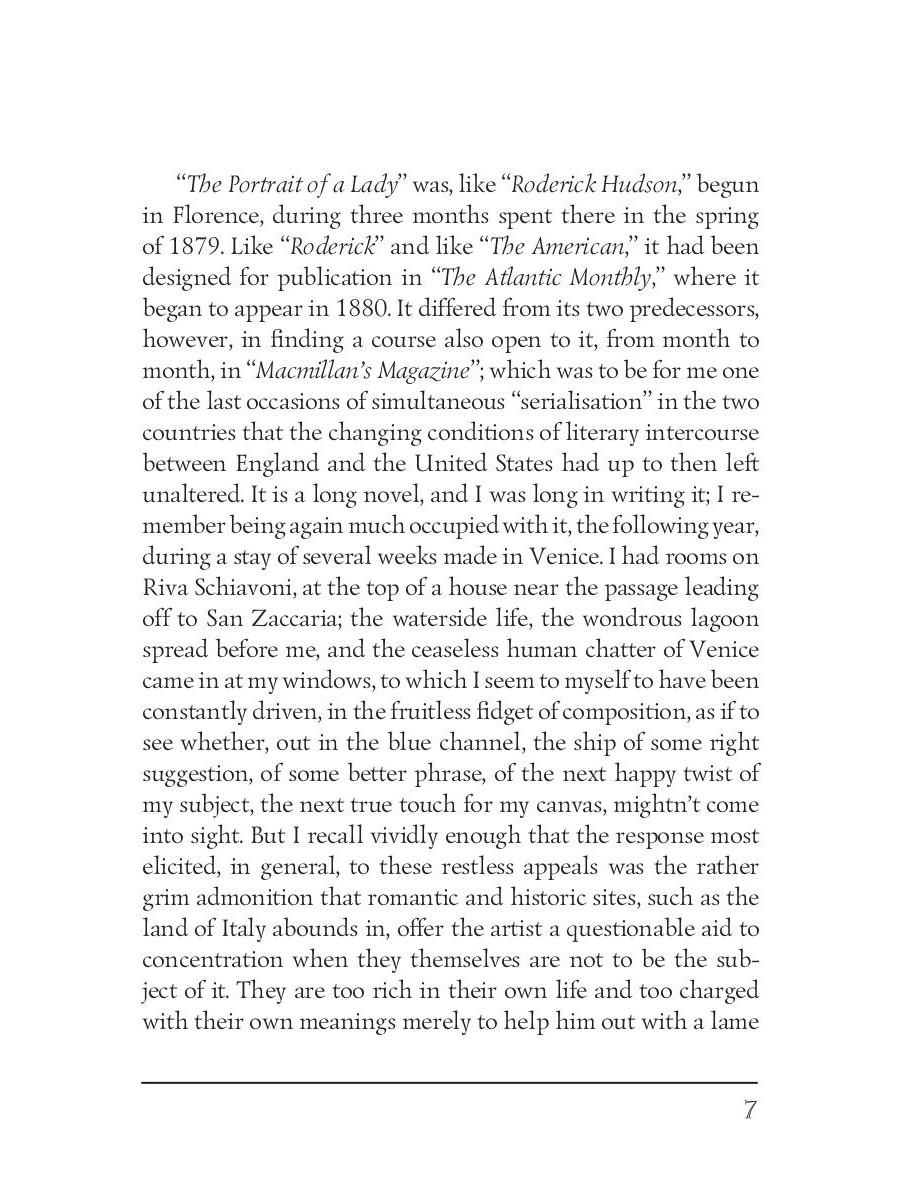 “The Portrait of a Lady” was, like “Roderick Hudson,” begun in Florence, during three months spent there in the spring of 1879. Like “Roderick” and like “The American,” it had been designed for publication in “The Atlantic Monthly,” where it began to appear in 1880. It differed from its two predecessors, however, in finding a course also open to it, from month to month, in “Macmillan’s Magazine”; which was to be for me one of the last occasions of simultaneous “serialisation” in the two countries that the changing conditions of literary intercourse between England and the United States had up to then left unaltered. It is a long novel, and I was long in writing it; I remember being again much occupied with it, the following year, during a stay of several weeks made in Venice. I had rooms on Riva Schiavoni, at the top of a house near the passage leading off to San Zaccaria; the waterside life, the wondrous lagoon spread before me, and the ceaseless human chatter of Venice came in at my windows, to which I seem to myself to have been constantly driven, in the fruitless fidget of composition, as if to see whether, out in the blue channel, the ship of some right suggestion, of some better phrase, of the next happy twist of my subject, the next true touch for my canvas, mightn’t come into sight. But I recall vividly enough that the response most elicited, in general, to these restless appeals was the rather grim admonition that romantic and historic sites, such as the land of Italy abounds in, offer the artist a questionable aid to concentration when they themselves are not to be the subject of it. They are too rich in their own life and too charged with their own meanings merely to help him out with a lame

7